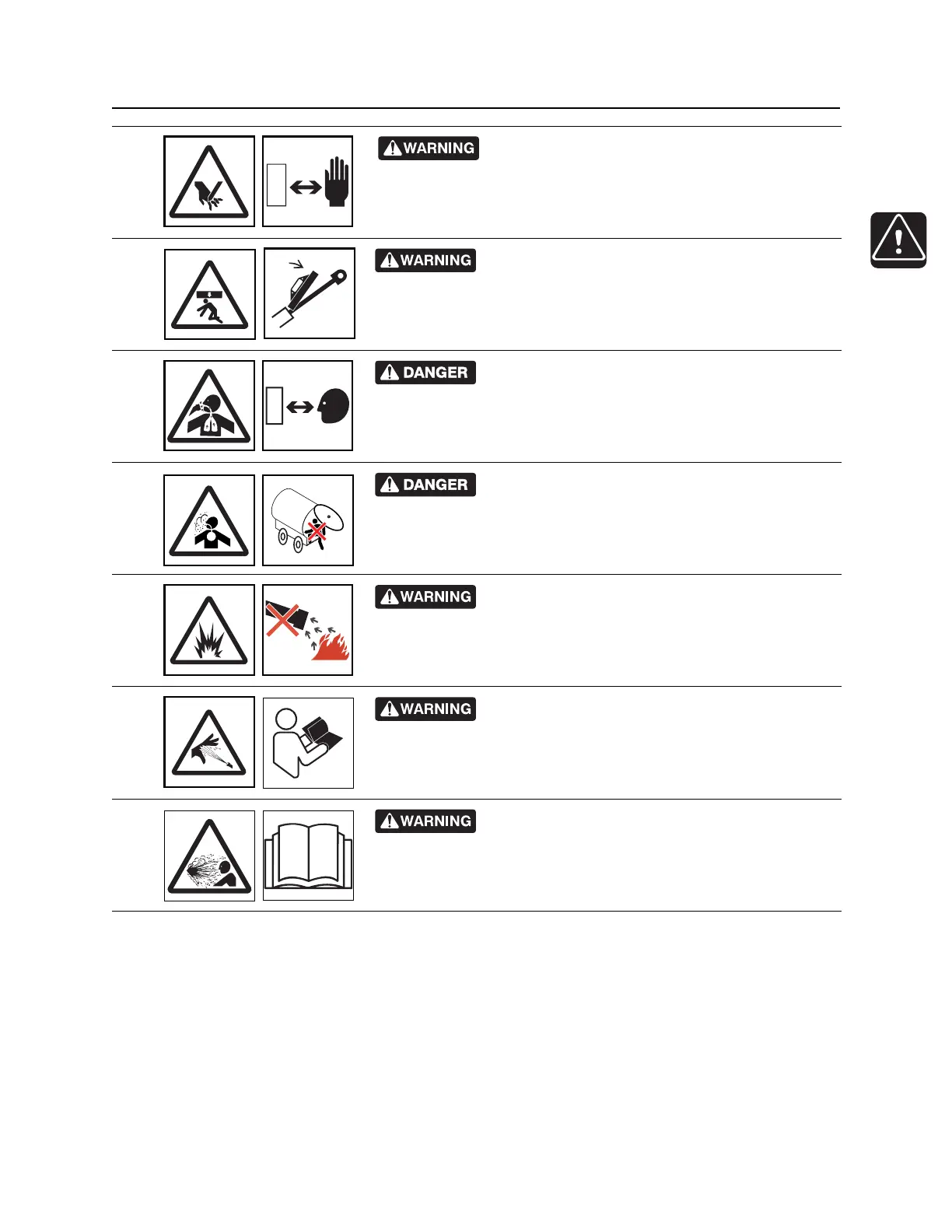 WARNING

WARNING

DANGER

DANGER

WARNING

WARNING

WARNING